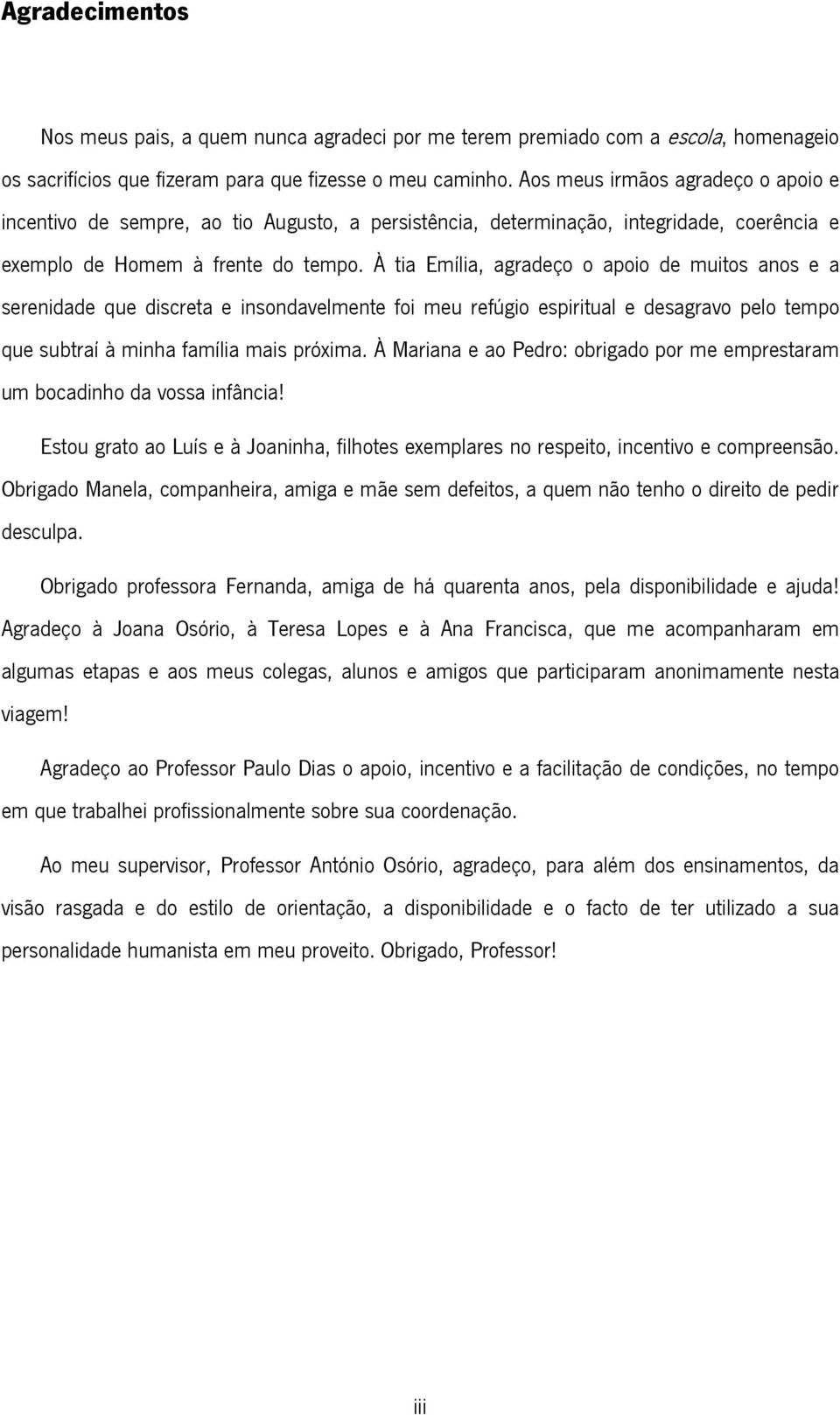 Agradecimentos

Nos meus pais, a quem nunca agradeci por me terem premiado com a escola, homenageio os sacrifícios que fizeram para que fizesse o meu caminho. Aos meus irmãos agradeço o apoio e incentivo de sempre, ao tio Augusto, a persistência, determinação, integridade, coerência e exemplo de Homem à frente do tempo. À tia Emília, agradeço o apoio de muitos anos e a serenidade que discreta e insondavelmente foi meu refúgio espiritual e desagravo pelo tempo que subtraí à minha família mais próxima. À Mariana e ao Pedro: obrigado por me emprestaram um bocadinho da vossa infância!

Estou grato ao Luís e à Joaninha, filhotes exemplares no respeito, incentivo e compreensão. Obrigado Manela, companheira, amiga e mãe sem defeitos, a quem não tenho o direito de pedir desculpa.

Obrigado professora Fernanda, amiga de há quarenta anos, pela disponibilidade e ajuda! Agradeço à Joana Osório, à Teresa Lopes e à Ana Francisca, que me acompanharam em algumas etapas e aos meus colegas, alunos e amigos que participaram anonimamente nesta viagem!

Agradeço ao Professor Paulo Dias o apoio, incentivo e a facilitação de condições, no tempo em que trabalhei profissionalmente sobre sua coordenação.

Ao meu supervisor, Professor António Osório, agradeço, para além dos ensinamentos, da visão rasgada e do estilo de orientação, a disponibilidade e o facto de ter utilizado a sua personalidade humanista em meu proveito. Obrigado, Professor!

iii